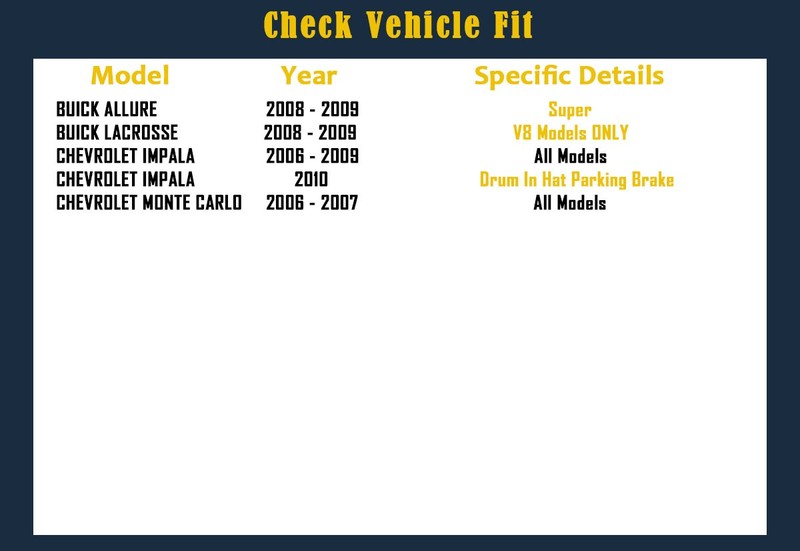 Check Vehicle Fit

| Model | Year | Specific Details |
|---|---|---|
| BUICK ALLURE | 2008 - 2009 | Super |
| BUICK LACROSSE | 2008 - 2009 | V8 Models ONLY |
| CHEVROLET IMPALA | 2006 - 2009 | All Models |
| CHEVROLET IMPALA | 2010 | Drum In Hat Parking Brake |
| CHEVROLET MONTE CARLO | 2006 - 2007 | All Models |